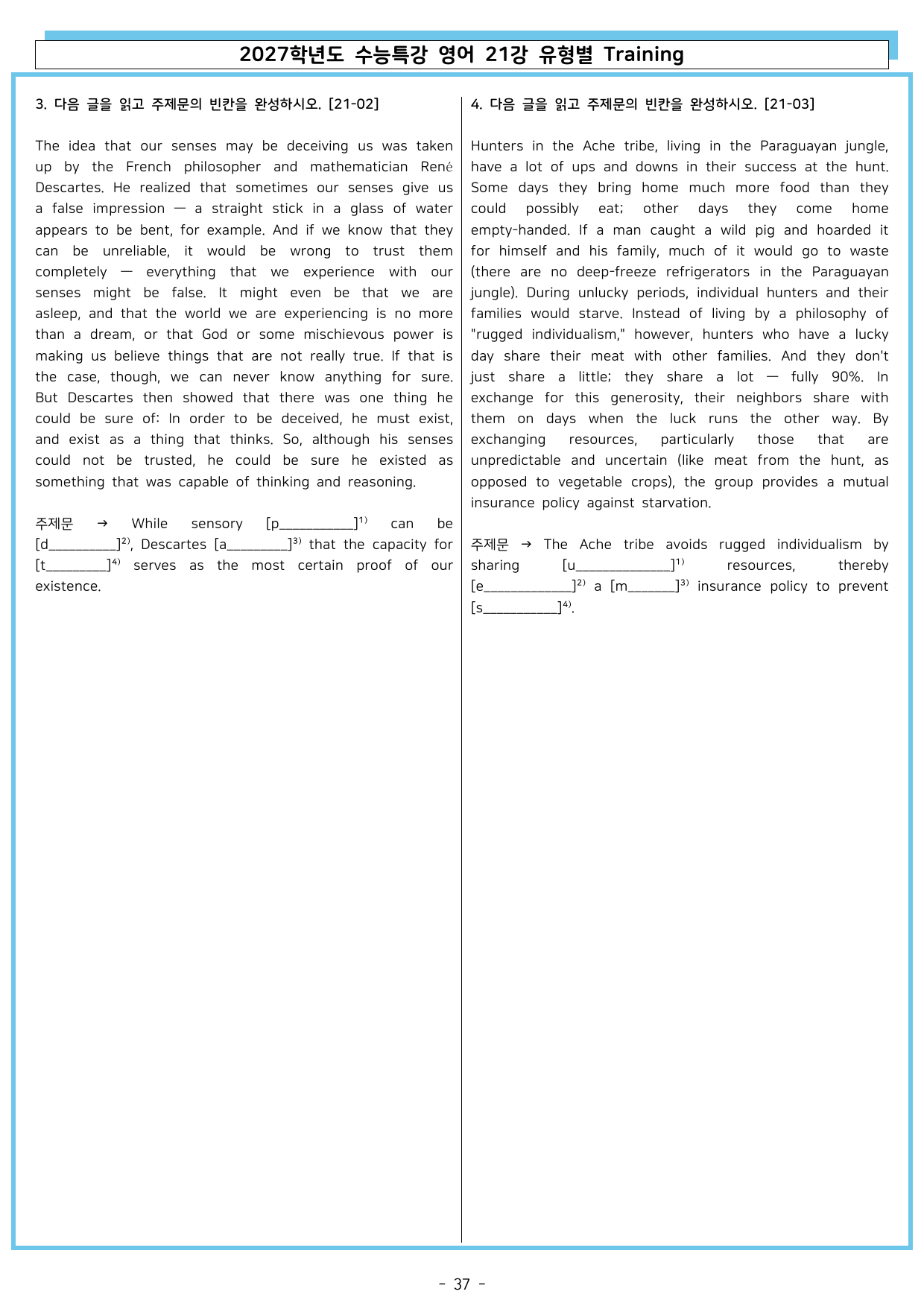 2027학년도 수능특강 영어 21강 유형별 Training

3. 다음 글을 읽고 주제문의 빈칸을 완성하시오. [21-02]

The idea that our senses may be deceiving us was taken up by the French philosopher and mathematician René Descartes. He realized that sometimes our senses give us a false impression — a straight stick in a glass of water appears to be bent, for example. And if we know that they can be unreliable, it would be wrong to trust them completely — everything that we experience with our senses might be false. It might even be that we are asleep, and that the world we are experiencing is no more than a dream, or that God or some mischievous power is making us believe things that are not really true. If that is the case, though, we can never know anything for sure. But Descartes then showed that there was one thing he could be sure of: In order to be deceived, he must exist, and exist as a thing that thinks. So, although his senses could not be trusted, he could be sure he existed as something that was capable of thinking and reasoning.

주제문 → While sensory [p____]$^{1)}$ can be [d____]$^{2)}$, Descartes [a____]$^{3)}$ that the capacity for [t____]$^{4)}$ serves as the most certain proof of our existence.

4. 다음 글을 읽고 주제문의 빈칸을 완성하시오. [21-03]

Hunters in the Ache tribe, living in the Paraguayan jungle, have a lot of ups and downs in their success at the hunt. Some days they bring home much more food than they could possibly eat; other days they come home empty-handed. If a man caught a wild pig and hoarded it for himself and his family, much of it would go to waste (there are no deep-freeze refrigerators in the Paraguayan jungle). During unlucky periods, individual hunters and their families would starve. Instead of living by a philosophy of "rugged individualism," however, hunters who have a lucky day share their meat with other families. And they don't just share a little; they share a lot — fully 90%. In exchange for this generosity, their neighbors share with them on days when the luck runs the other way. By exchanging resources, particularly those that are unpredictable and uncertain (like meat from the hunt, as opposed to vegetable crops), the group provides a mutual insurance policy against starvation.

주제문 → The Ache tribe avoids rugged individualism by sharing [u____]$^{1)}$ resources, thereby [e____]$^{2)}$ a [m____]$^{3)}$ insurance policy to prevent [s____]$^{4)}$.

- 37 -